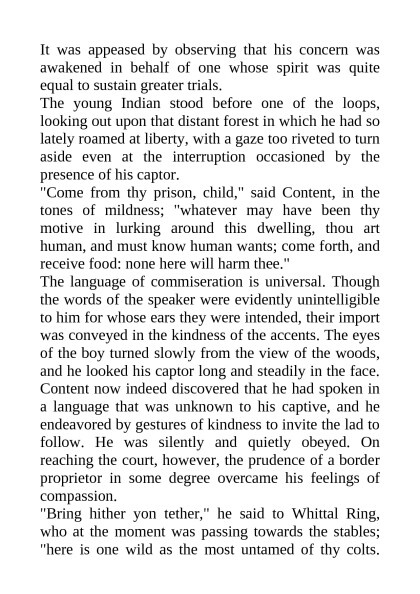 It was appeased by observing that his concern was awakened in behalf of one whose spirit was quite equal to sustain greater trials.
The young Indian stood before one of the loops, looking out upon that distant forest in which he had so lately roamed at liberty, with a gaze too riveted to turn aside even at the interruption occasioned by the presence of his captor.
"Come from thy prison, child," said Content, in the tones of mildness; "whatever may have been thy motive in lurking around this dwelling, thou art human, and must know human wants; come forth, and receive food: none here will harm thee."
The language of commiseration is universal. Though the words of the speaker were evidently unintelligible to him for whose ears they were intended, their import was conveyed in the kindness of the accents. The eyes of the boy turned slowly from the view of the woods, and he looked his captor long and steadily in the face. Content now indeed discovered that he had spoken in a language that was unknown to his captive, and he endeavored by gestures of kindness to invite the lad to follow. He was silently and quietly obeyed. On reaching the court, however, the prudence of a border proprietor in some degree overcame his feelings of compassion.
"Bring hither yon tether," he said to Whittal Ring, who at the moment was passing towards the stables; "here is one wild as the most untamed of thy colts.